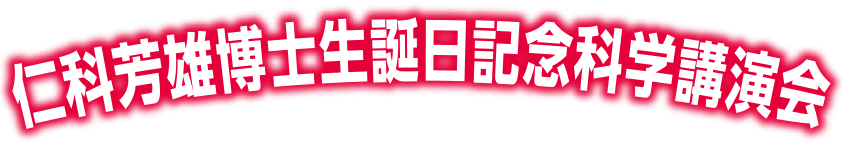 仁科芳雄博士生誕日記念科学講演会